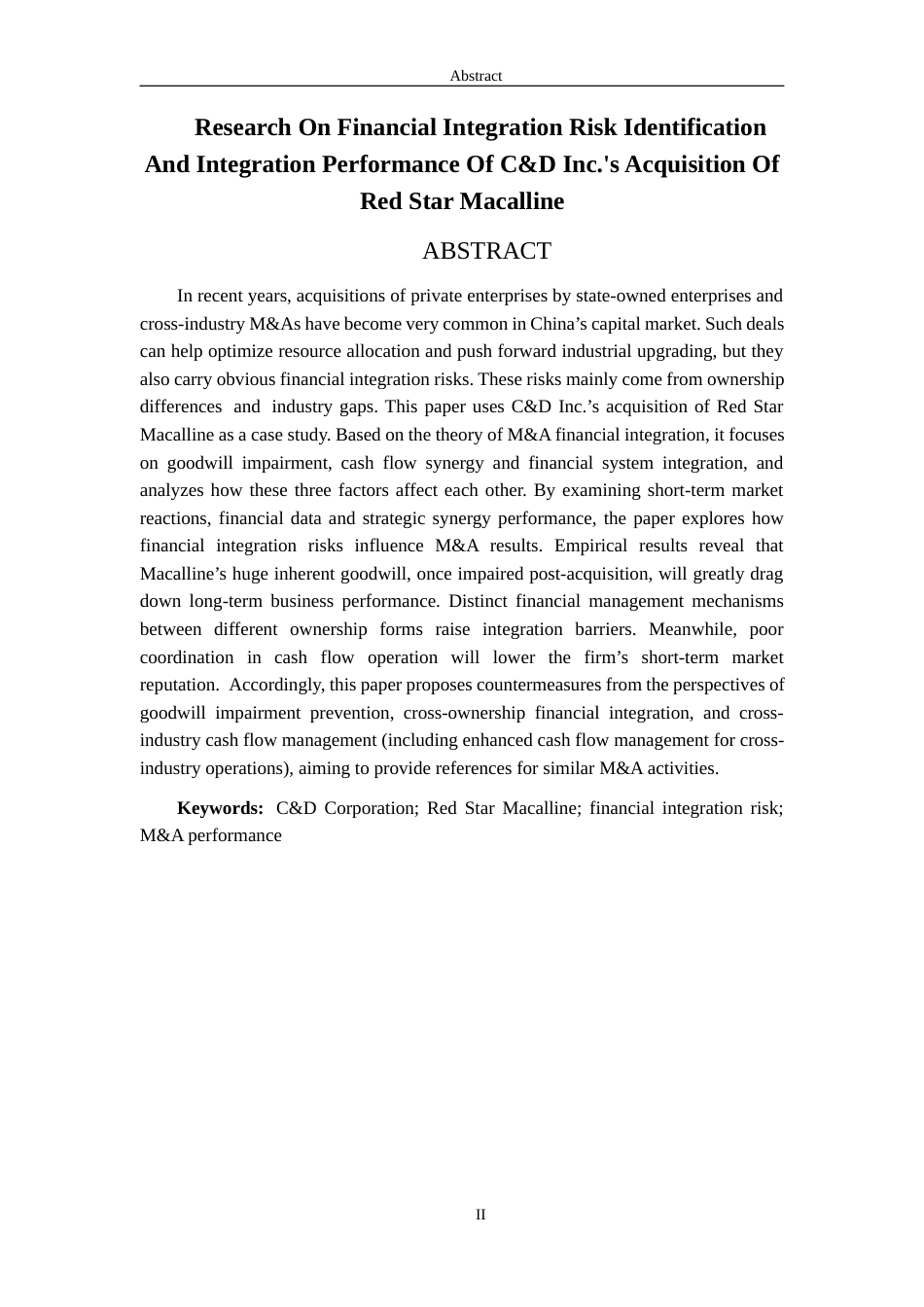 Abstract

Research On Financial Integration Risk Identification And Integration Performance Of C&D Inc.'s Acquisition Of Red Star Macalline

ABSTRACT

In recent years, acquisitions of private enterprises by state-owned enterprises and cross-industry M&As have become very common in China's capital market. Such deals can help optimize resource allocation and push forward industrial upgrading, but they also carry obvious financial integration risks. These risks mainly come from ownership differences and industry gaps. This paper uses C&D Inc.'s acquisition of Red Star Macalline as a case study. Based on the theory of M&A financial integration, it focuses on goodwill impairment, cash flow synergy and financial system integration, and analyzes how these three factors affect each other. By examining short-term market reactions, financial data and strategic synergy performance, the paper explores how financial integration risks influence M&A results. Empirical results reveal that Macalline's huge inherent goodwill, once impaired post-acquisition, will greatly drag down long-term business performance. Distinct financial management mechanisms between different ownership forms raise integration barriers. Meanwhile, poor coordination in cash flow operation will lower the firm's short-term market reputation. Accordingly, this paper proposes countermeasures from the perspectives of goodwill impairment prevention, cross-ownership financial integration, and cross-industry cash flow management (including enhanced cash flow management for cross-industry operations), aiming to provide references for similar M&A activities.

Keywords: C&D Corporation; Red Star Macalline; financial integration risk; M&A performance

II